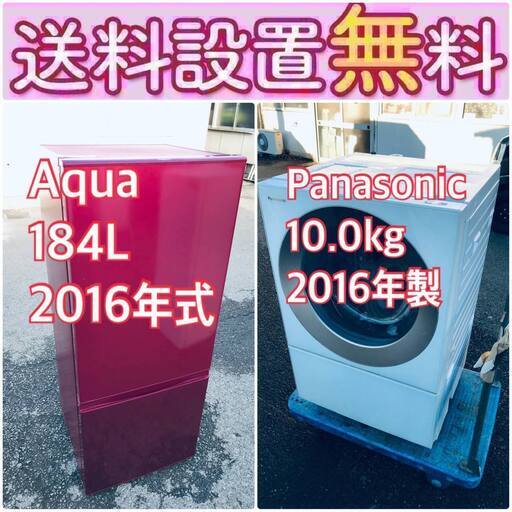 送料設置無料

Aqua
184L
2016年式

Panasonic
10.0kg
2016年製